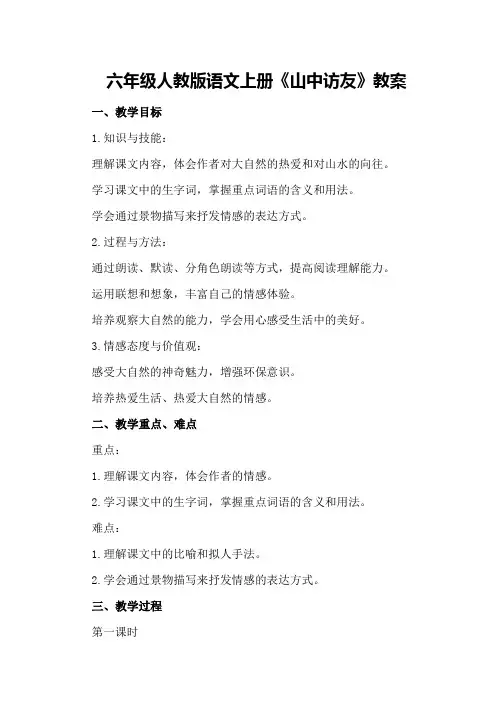 六年级人教版语文上册《山中访友》教案

一、教学目标

1.知识与技能：

理解课文内容，体会作者对大自然的热爱和对山水的向往。

学习课文中的生字词，掌握重点词语的含义和用法。

学会通过景物描写来抒发情感的表达方式。

2.过程与方法：

通过朗读、默读、分角色朗读等方式，提高阅读理解能力。

运用联想和想象，丰富自己的情感体验。

培养观察大自然的能力，学会用心感受生活中的美好。

3.情感态度与价值观：

感受大自然的神奇魅力，增强环保意识。

培养热爱生活、热爱大自然的情感。

二、教学重点、难点

重点：

1.理解课文内容，体会作者的情感。

2.学习课文中的生字词，掌握重点词语的含义和用法。

难点：

1.理解课文中的比喻和拟人手法。

2.学会通过景物描写来抒发情感的表达方式。

三、教学过程

第一课时